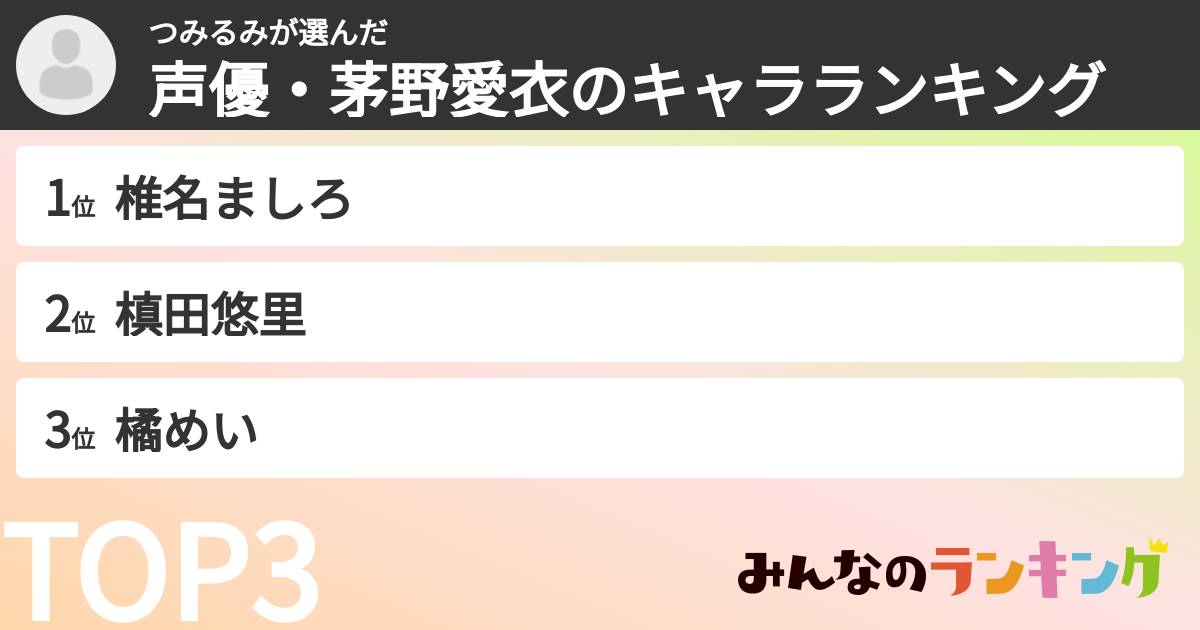 つみるみが選んだ
声優・茅野愛衣のキャラランキング

1位 椎名ましろ

2位 槙田悠里

3位 橘めい

TOP3

みんなのランキング